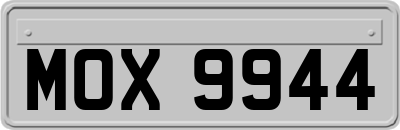 MOX 9944